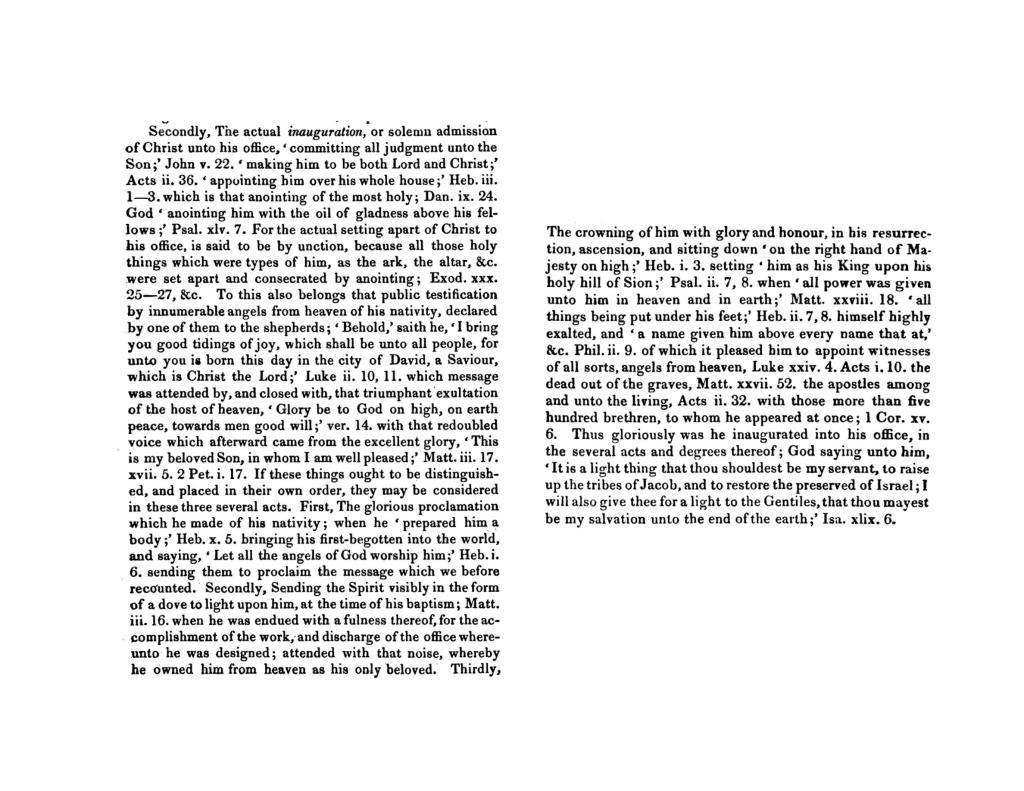 Secondly, The actual inauguration, or solemn admission of Christ unto his office, 'committing all judgment unto the Son;' John v. 22. 'making him to be both Lord and Christ;' Acts ii. 36. 'appointing him over his whole house;' Heb. iii. 1—3. which is that anointing of the most holy; Dan. ix. 24. God 'anointing him with the oil of gladness above his fellows;' Psal. xlv. 7. For the actual setting apart of Christ to his office, is said to be by unction, because all those holy things which were types of him, as the ark, the altar, &c. were set apart and consecrated by anointing; Exod. xxx. 25—27, &c. To this also belongs that public testification by innumerable angels from heaven of his nativity, declared by one of them to the shepherds; 'Behold,' saith he, 'I bring you good tidings of joy, which shall be unto all people, for unto you is born this day in the city of David, a Saviour, which is Christ the Lord;' Luke ii. 10, 11. which message was attended by, and closed with, that triumphant exultation of the host of heaven, 'Glory be to God on high, on earth peace, towards men good will;' ver. 14. with that redoubled voice which afterward came from the excellent glory, 'This is my beloved Son, in whom I am well pleased;' Matt. iii. 17. xvii. 5. 2 Pet. i. 17. If these things ought to be distinguished, and placed in their own order, they may be considered in these three several acts. First, The glorious proclamation which he made of his nativity; when he 'prepared him a body;' Heb. x. 5. bringing his first-begotten into the world, and saying, 'Let all the angels of God worship him;' Heb. i. 6. sending them to proclaim the message which we before recounted. Secondly, Sending the Spirit visibly in the form of a dove to light upon him, at the time of his baptism; Matt. iii. 16. when he was endued with a fulness thereof, for the accomplishment of the work, and discharge of the office whereunto he was designed; attended with that noise, whereby he owned him from heaven as his only beloved. Thirdly,

The crowning of him with glory and honour, in his resurrection, ascension, and sitting down 'on the right hand of Majesty on high;' Heb. i. 3. setting 'him as his King upon his holy hill of Sion;' Psal. ii. 7, 8. when 'all power was given unto him in heaven and in earth;' Matt. xxviii. 18. 'all things being put under his feet;' Heb. ii. 7, 8. himself highly exalted, and 'a name given him above every name that at,' &c. Phil. ii. 9. of which it pleased him to appoint witnesses of all sorts, angels from heaven, Luke xxiv. 4. Acts i. 10. the dead out of the graves, Matt. xxvii. 52. the apostles among and unto the living, Acts ii. 32. with those more than five hundred brethren, to whom he appeared at once; 1 Cor. xv. 6. Thus gloriously was he inaugurated into his office, in the several acts and degrees thereof; God saying unto him, 'It is a light thing that thou shouldest be my servant, to raise up the tribes of Jacob, and to restore the preserved of Israel; I will also give thee for a light to the Gentiles, that thou mayest be my salvation unto the end of the earth;' Isa. xlix. 6.